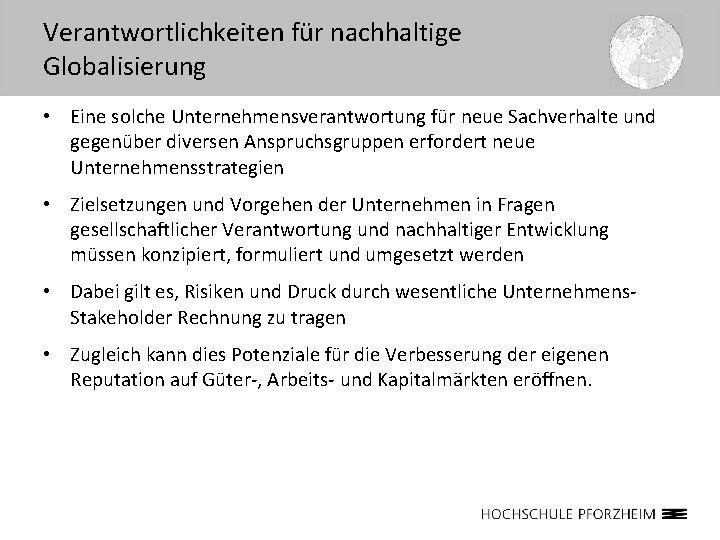 Verantwortlichkeiten für nachhaltige Globalisierung

• Eine solche Unternehmensverantwortung für neue Sachverhalte und gegenüber diversen Anspruchsgruppen erfordert neue Unternehmensstrategien

• Zielsetzungen und Vorgehen der Unternehmen in Fragen gesellschaftlicher Verantwortung und nachhaltiger Entwicklung müssen konzipiert, formuliert und umgesetzt werden

• Dabei gilt es, Risiken und Druck durch wesentliche Unternehmens-Stakeholder Rechnung zu tragen

• Zugleich kann dies Potenziale für die Verbesserung der eigenen Reputation auf Güter-, Arbeits- und Kapitalmärkten eröffnen.

HOCHSCHULE PFORZHEIM